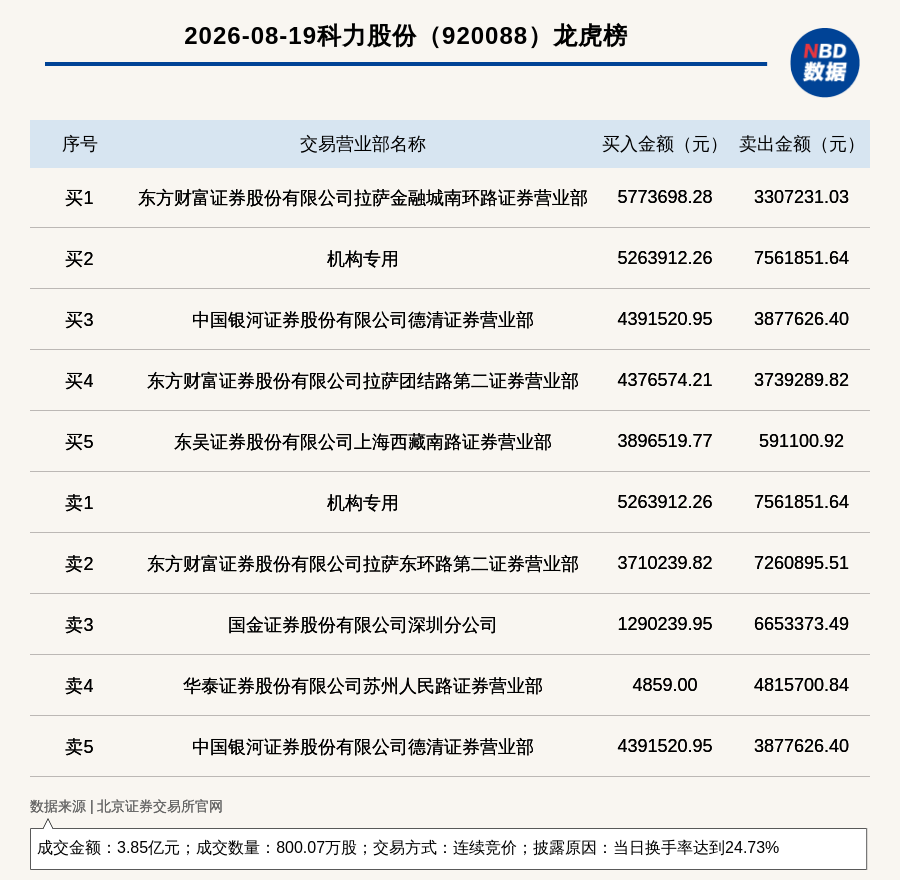 2026-08-19科力股份（920088）龙虎榜

NBD 数据

| 序号 | 交易营业部名称 | 买入金额（元） | 卖出金额（元） |
|---|---|---|---|
| 买1 | 东方财富证券股份有限公司拉萨金融城南环路证券营业部 | 5773698.28 | 3307231.03 |
| 买2 | 机构专用 | 5263912.26 | 7561851.64 |
| 买3 | 中国银河证券股份有限公司德清证券营业部 | 4391520.95 | 3877626.40 |
| 买4 | 东方财富证券股份有限公司拉萨团结路第二证券营业部 | 4376574.21 | 3739289.82 |
| 买5 | 东吴证券股份有限公司上海西藏南路证券营业部 | 3896519.77 | 591100.92 |
| 卖1 | 机构专用 | 5263912.26 | 7561851.64 |
| 卖2 | 东方财富证券股份有限公司拉萨东环路第二证券营业部 | 3710239.82 | 7260895.51 |
| 卖3 | 国金证券股份有限公司深圳分公司 | 1290239.95 | 6653373.49 |
| 卖4 | 华泰证券股份有限公司苏州人民路证券营业部 | 4859.00 | 4815700.84 |
| 卖5 | 中国银河证券股份有限公司德清证券营业部 | 4391520.95 | 3877626.40 |

数据来源 | 北京证券交易所官网

成交金额：3.85亿元；成交数量：800.07万股；交易方式：连续竞价；披露原因：当日换手率达到24.73%